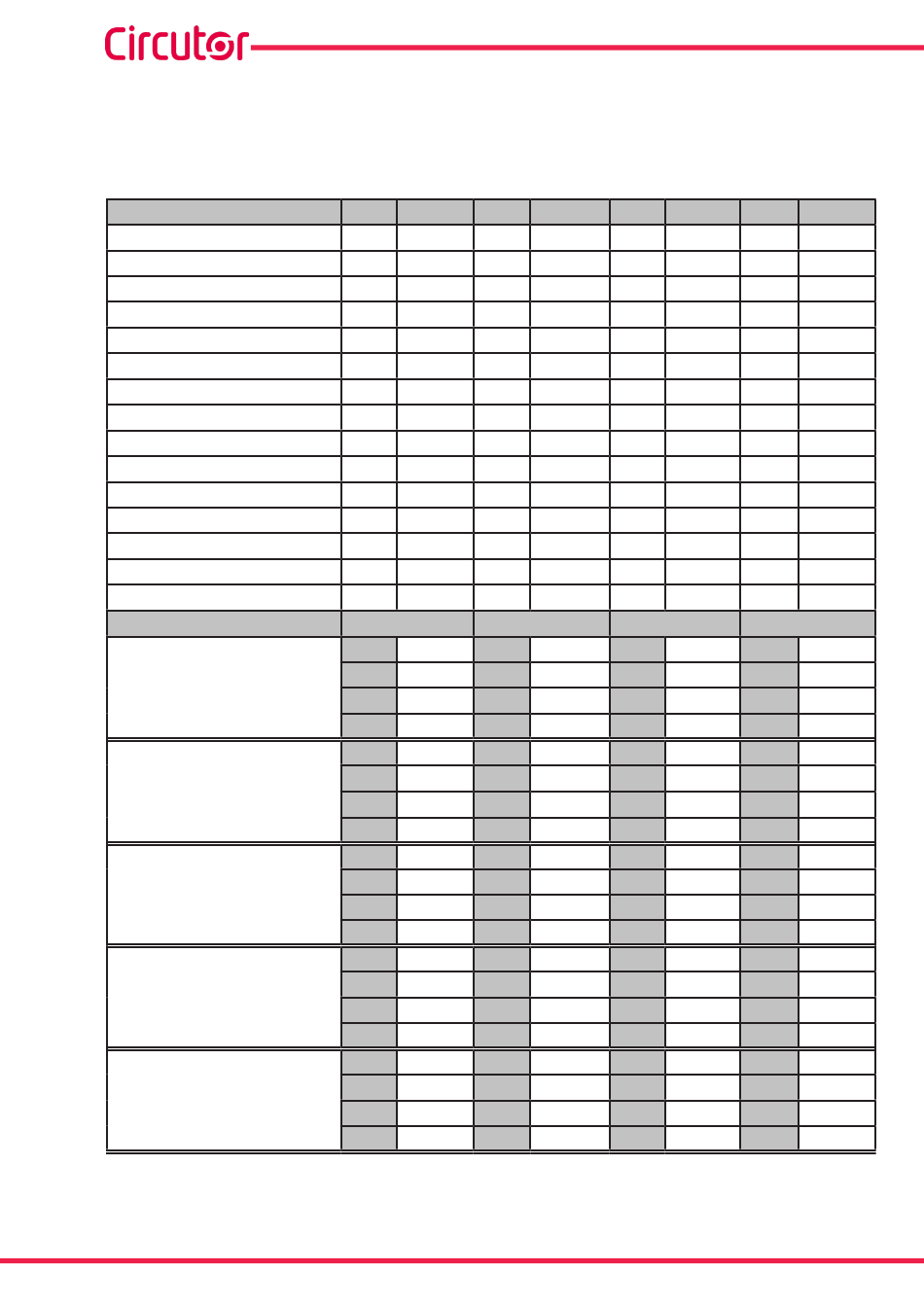 Circutor